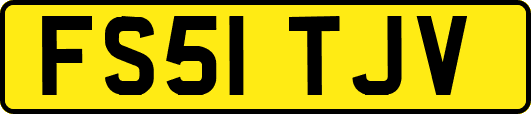 FS51 TJV